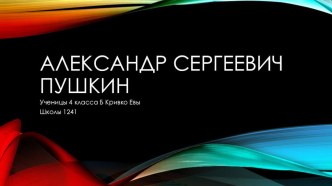 АЛЕКСАНДР СЕРГЕЕВИЧ ПУШКИН

Ученицы 4 класса Б Кривко Евы

Школы 1241